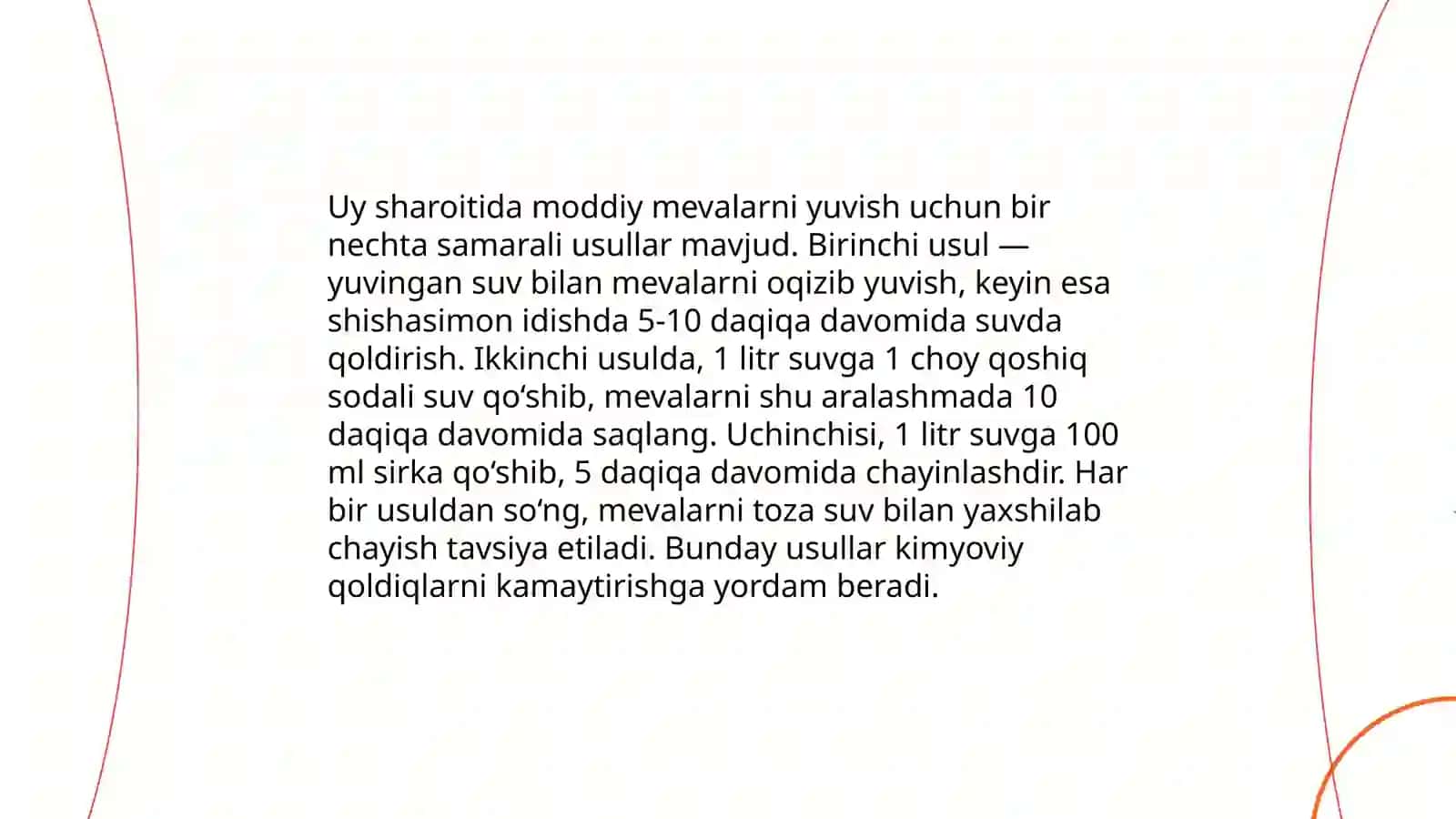 Uy sharoitida moddiy mevalarni yuvish uchun bir nechta samarali usullar mavjud. Birinchi usul — yuvingan suv bilan mevalarni oqizib yuvish, keyin esa shishasimon idishda 5-10 daqiqa davomida suvda qoldirish. Ikkinchi usulda, 1 litr suvga 1 choy qoshiq sodali suv qo‘shib, mevalarni shu aralashmada 10 daqiqa davomida saqlang. Uchinchisi, 1 litr suvga 100 ml sirka qo‘shib, 5 daqiqa davomida chayinlashdir. Har bir usuldan so‘ng, mevalarni toza suv bilan yaxshilab chayish tavsiya etiladi. Bunday usullar kimyoviy qoldiqlarni kamaytirishga yordam beradi.